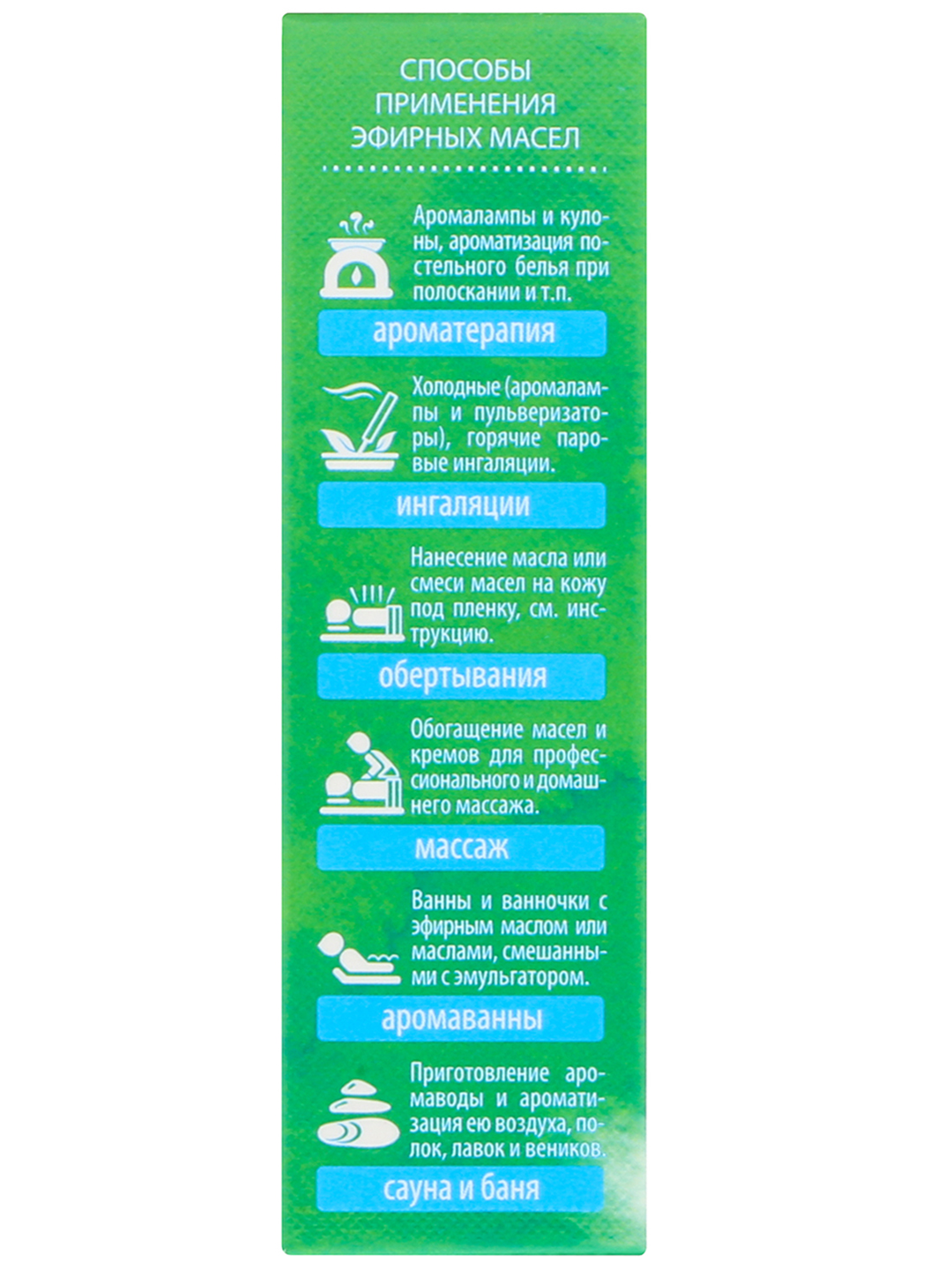 СПОСОБЫ ПРИМЕНЕНИЯ ЭФИРНЫХ МАСЕЛ

Аромалампы и кулоны, ароматизация постельного белья при полоскании и т.п.

ароматерапия

Холодные (аромалампы и пульверизаторы), горячие паровые ингаляции.

ингаляции

Нанесение масла или смеси масел на кожу под пленку, см. инструкцию.

обертывания

Обогащение масел и кремов для профессионального и домашнего массажа.

массаж

Ванны и ванночки с эфирным маслом или маслами, смешанными с эмульгатором.

аромаванны

Приготовление аромаводы и ароматизация ею воздуха, полок, лавок и веников.

сауна и баня